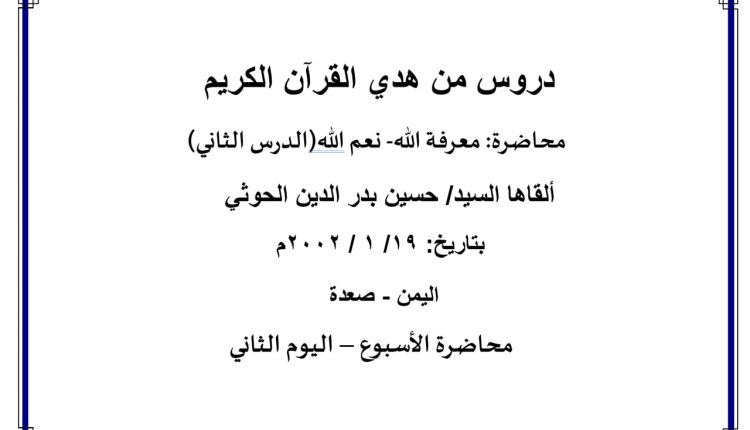 دروس من هدي القرآن الكريم

محاضرة: معرفة الله- نعم الله(الدرس الثاني)

ألقاها السيد/ حسين بدر الدين الحوثي

بتاريخ: ١٩/ ١ / ٢٠٠٢م

اليمن - صعدة

محاضرة الأسبوع – اليوم الثاني